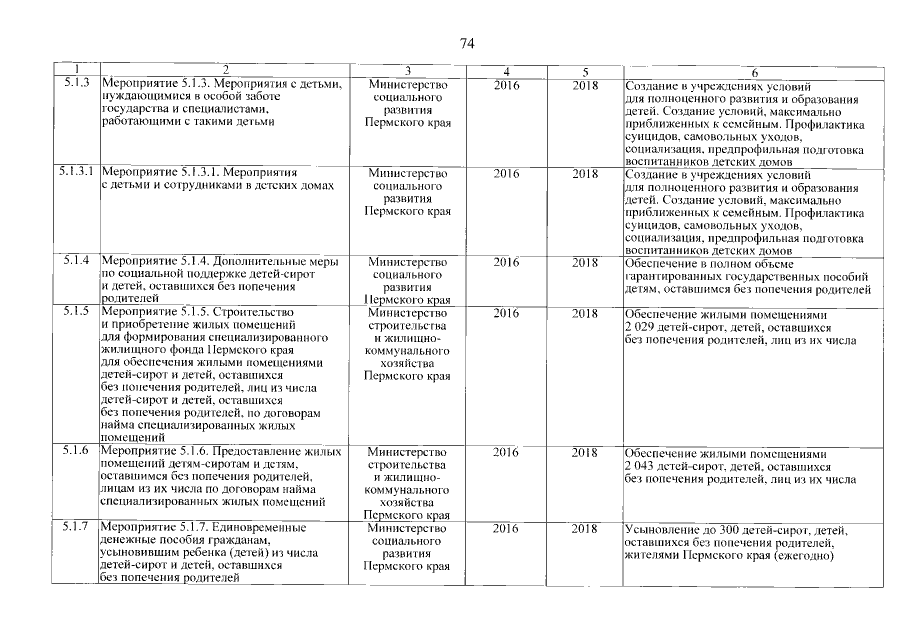 74

| 1 | 2 | 3 | 4 | 5 | 6 |
|---|---|---|---|---|---|
| 5.1.3 | Мероприятие 5.1.3. Мероприятия с детьми, нуждающимися в особой заботе государства и специалистами, работающими с такими детьми | Министерство социального развития Пермского края | 2016 | 2018 | Создание в учреждениях условий для полноценного развития и образования детей. Создание условий, максимально приближенных к семейным. Профилактика суицидов, самовольных уходов, социализация, предпрофильная подготовка воспитанников детских домов |
| 5.1.3.1 | Мероприятие 5.1.3.1. Мероприятия с детьми и сотрудниками в детских домах | Министерство социального развития Пермского края | 2016 | 2018 | Создание в учреждениях условий для полноценного развития и образования детей. Создание условий, максимально приближенных к семейным. Профилактика суицидов, самовольных уходов, социализация, предпрофильная подготовка воспитанников детских домов |
| 5.1.4 | Мероприятие 5.1.4. Дополнительные меры по социальной поддержке детей-сирот и детей, оставшихся без попечения родителей | Министерство социального развития Пермского края | 2016 | 2018 | Обеспечение в полном объеме гарантированных государственных пособий детям, оставшимся без попечения родителей |
| 5.1.5 | Мероприятие 5.1.5. Строительство и приобретение жилых помещений для формирования специализированного жилищного фонда Пермского края для обеспечения жилыми помещениями детей-сирот и детей, оставшихся без попечения родителей, лиц из числа детей-сирот и детей, оставшихся без попечения родителей, по договорам найма специализированных жилых помещений | Министерство строительства и жилищно-коммунального хозяйства Пермского края | 2016 | 2018 | Обеспечение жилыми помещениями 2 029 детей-сирот, детей, оставшихся без попечения родителей, лиц из их числа |
| 5.1.6 | Мероприятие 5.1.6. Предоставление жилых помещений детям-сиротам и детям, оставшимся без попечения родителей, лицам из их числа по договорам найма специализированных жилых помещений | Министерство строительства и жилищно-коммунального хозяйства Пермского края | 2016 | 2018 | Обеспечение жилыми помещениями 2 043 детей-сирот, детей, оставшихся без попечения родителей, лиц из их числа |
| 5.1.7 | Мероприятие 5.1.7. Единовременные денежные пособия гражданам, усыновившим ребенка (детей) из числа детей-сирот и детей, оставшихся без попечения родителей | Министерство социального развития Пермского края | 2016 | 2018 | Усыновление до 300 детей-сирот, детей, оставшихся без попечения родителей, жителями Пермского края (ежегодно) |